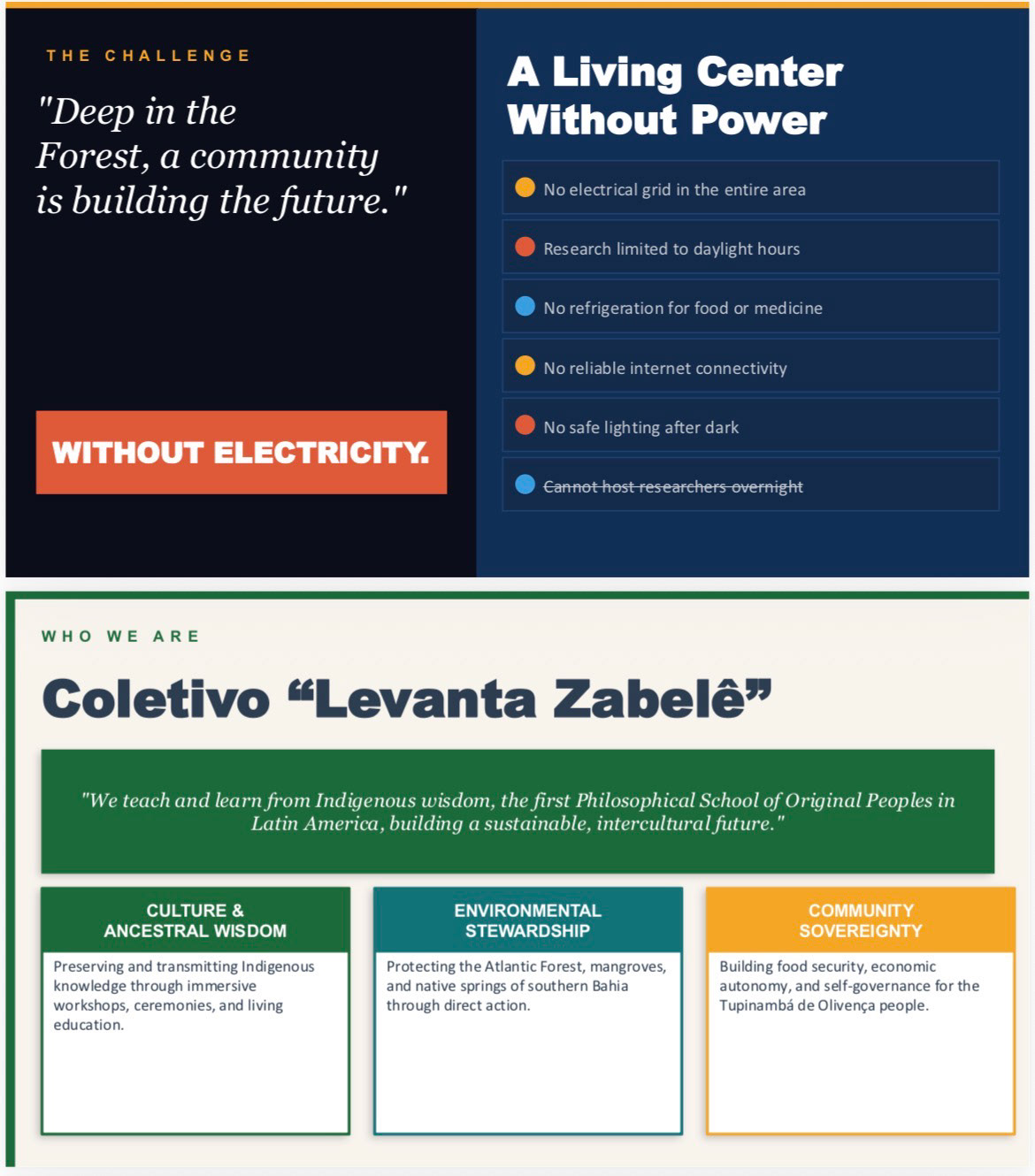 THE CHALLENGE

"Deep in the Forest, a community is building the future."

WITHOUT ELECTRICITY.

A Living Center Without Power

No electrical grid in the entire area

Research limited to daylight hours

No refrigeration for food or medicine

No reliable internet connectivity

No safe lighting after dark

Cannot host researchers overnight

WHO WE ARE

Coletivo “Levanta Zabelê”

"We teach and learn from Indigenous wisdom, the first Philosophical School of Original Peoples in Latin America, building a sustainable, intercultural future."

CULTURE & ANCESTRAL WISDOM

Preserving and transmitting Indigenous knowledge through immersive workshops, ceremonies, and living education.

ENVIRONMENTAL STEWARDSHIP

Protecting the Atlantic Forest, mangroves, and native springs of southern Bahia through direct action.

COMMUNITY SOVEREIGNTY

Building food security, economic autonomy, and self-governance for the Tupinambá de Olivença people.